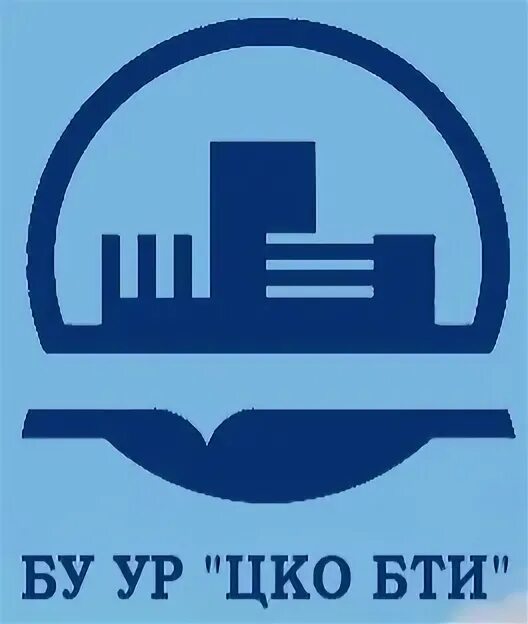 БУ УР "ЦКО БТИ"